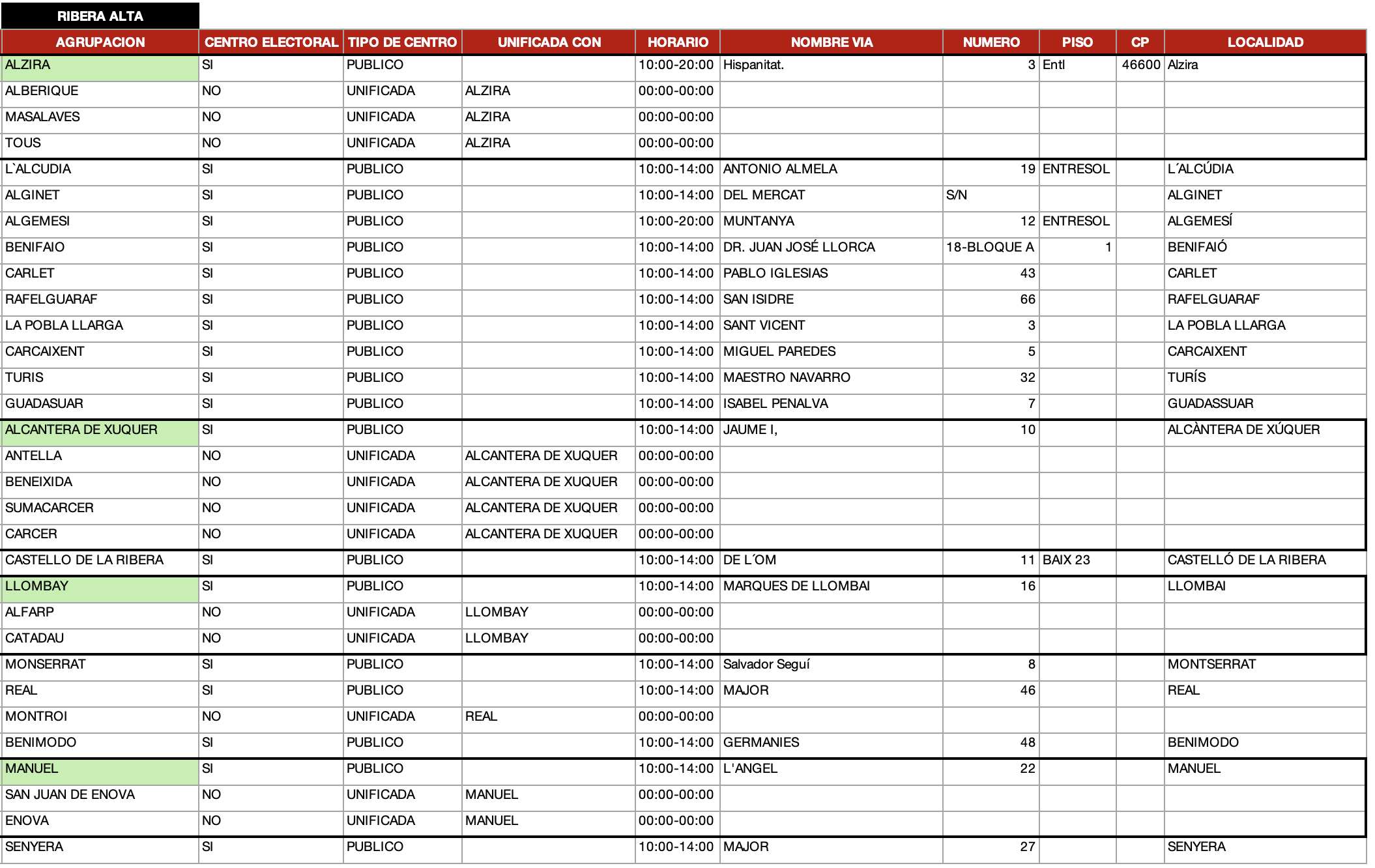 RIBERA ALTA

| AGRUPACION | CENTRO ELECTORAL | TIPO DE CENTRO | UNIFICADA CON | HORARIO | NOMBRE VIA | NUMERO | PISO | CP | LOCALIDAD |
|---|---|---|---|---|---|---|---|---|---|
| ALZIRA | SI | PUBLICO | | 10:00-20:00 | Hispanitat. | 3 | Entl | 46600 | Alzira |
| ALBERIQUE | NO | UNIFICADA | ALZIRA | 00:00-00:00 | | | | | |
| MASALAVES | NO | UNIFICADA | ALZIRA | 00:00-00:00 | | | | | |
| TOUS | NO | UNIFICADA | ALZIRA | 00:00-00:00 | | | | | |
| L`ALCUDIA | SI | PUBLICO | | 10:00-14:00 | ANTONIO ALMELA | 19 | ENTRESOL | | L´ALCÚDIA |
| ALGINET | SI | PUBLICO | | 10:00-14:00 | DEL MERCAT | S/N | | | ALGINET |
| ALGEMESI | SI | PUBLICO | | 10:00-20:00 | MUNTANYA | 12 | ENTRESOL | | ALGEMESÍ |
| BENIFAIO | SI | PUBLICO | | 10:00-14:00 | DR. JUAN JOSÉ LLORCA | 18-BLOQUE A | 1 | | BENIFAIÓ |
| CARLET | SI | PUBLICO | | 10:00-14:00 | PABLO IGLESIAS | 43 | | | CARLET |
| RAFELGUARAF | SI | PUBLICO | | 10:00-14:00 | SAN ISIDRE | 66 | | | RAFELGUARAF |
| LA POBLA LLARGA | SI | PUBLICO | | 10:00-14:00 | SANT VICENT | 3 | | | LA POBLA LLARGA |
| CARCAIXENT | SI | PUBLICO | | 10:00-14:00 | MIGUEL PAREDES | 5 | | | CARCAIXENT |
| TURIS | SI | PUBLICO | | 10:00-14:00 | MAESTRO NAVARRO | 32 | | | TURÍS |
| GUADASUAR | SI | PUBLICO | | 10:00-14:00 | ISABEL PENALVA | 7 | | | GUADASSUAR |
| ALCANTERA DE XUQUER | SI | PUBLICO | | 10:00-14:00 | JAUME I, | 10 | | | ALCÀNTERA DE XÚQUER |
| ANTELLA | NO | UNIFICADA | ALCANTERA DE XUQUER | 00:00-00:00 | | | | | |
| BENEIXIDA | NO | UNIFICADA | ALCANTERA DE XUQUER | 00:00-00:00 | | | | | |
| SUMACARCER | NO | UNIFICADA | ALCANTERA DE XUQUER | 00:00-00:00 | | | | | |
| CARCER | NO | UNIFICADA | ALCANTERA DE XUQUER | 00:00-00:00 | | | | | |
| CASTELLO DE LA RIBERA | SI | PUBLICO | | 10:00-14:00 | DE L´OM | 11 | BAIX 23 | | CASTELLÓ DE LA RIBERA |
| LLOMBAY | SI | PUBLICO | | 10:00-14:00 | MARQUES DE LLOMBAI | 16 | | | LLOMBAI |
| ALFARP | NO | UNIFICADA | LLOMBAY | 00:00-00:00 | | | | | |
| CATADAU | NO | UNIFICADA | LLOMBAY | 00:00-00:00 | | | | | |
| MONSERRAT | SI | PUBLICO | | 10:00-14:00 | Salvador Seguí | 8 | | | MONTSERRAT |
| REAL | SI | PUBLICO | | 10:00-14:00 | MAJOR | 46 | | | REAL |
| MONTROI | NO | UNIFICADA | REAL | 00:00-00:00 | | | | | |
| BENIMODO | SI | PUBLICO | | 10:00-14:00 | GERMANIES | 48 | | | BENIMODO |
| MANUEL | SI | PUBLICO | | 10:00-14:00 | L'ANGEL | 22 | | | MANUEL |
| SAN JUAN DE ENOVA | NO | UNIFICADA | MANUEL | 00:00-00:00 | | | | | |
| ENOVA | NO | UNIFICADA | MANUEL | 00:00-00:00 | | | | | |
| SENYERA | SI | PUBLICO | | 10:00-14:00 | MAJOR | 27 | | | SENYERA |